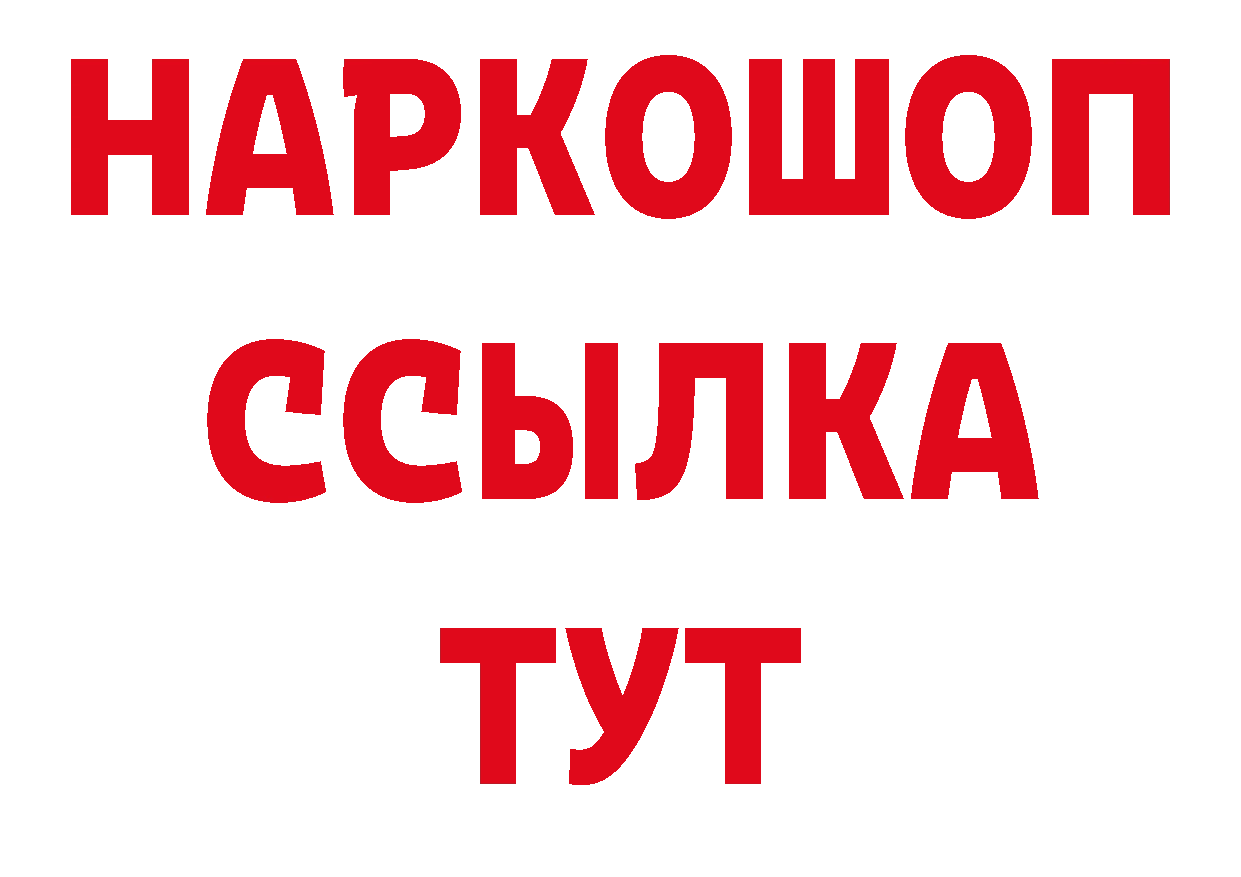 НАРКОШОП
ССЫЛКА
ТУТ